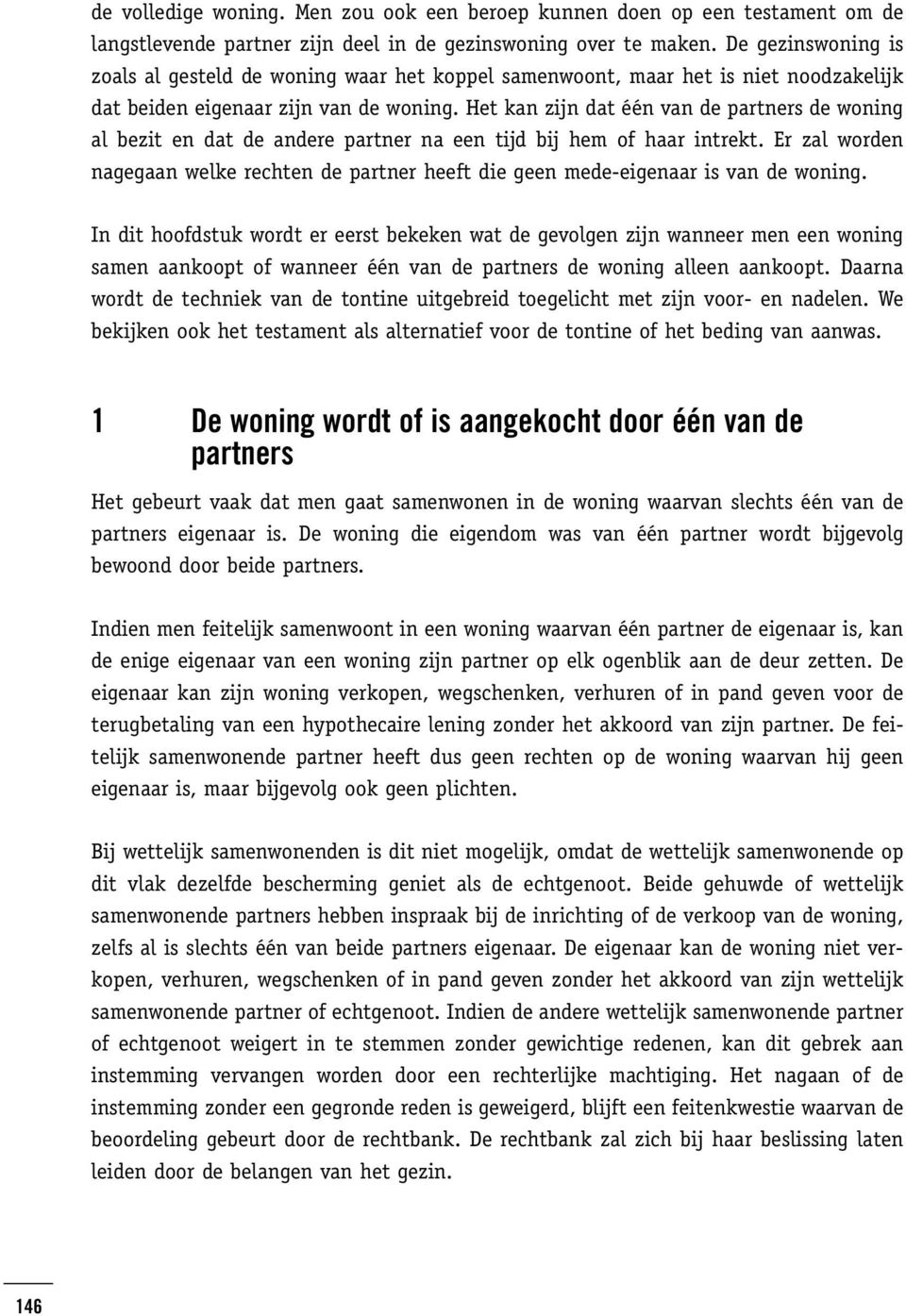 de volledige woning. Men zou ook een beroep kunnen doen op een testament om de langstlevende partner zijn deel in de gezinswoning over te maken. De gezinswoning is zoals al gesteld de woning waar het koppel samenwoont, maar het is niet noodzakelijk dat beiden eigenaar zijn van de woning. Het kan zijn dat één van de partners de woning al bezit en dat de andere partner na een tijd bij hem of haar intrekt. Er zal worden nagegaan welke rechten de partner heeft die geen mede-eigenaar is van de woning.

In dit hoofdstuk wordt er eerst bekeken wat de gevolgen zijn wanneer men een woning samen aankoopt of wanneer één van de partners de woning alleen aankoopt. Daarna wordt de techniek van de tontine uitgebreid toegelicht met zijn voor- en nadelen. We bekijken ook het testament als alternatief voor de tontine of het beding van aanwas.

1 De woning wordt of is aangekocht door één van de partners

Het gebeurt vaak dat men gaat samenwonen in de woning waarvan slechts één van de partners eigenaar is. De woning die eigendom was van één partner wordt bijgevolg bewoond door beide partners.

Indien men feitelijk samenwoont in een woning waarvan één partner de eigenaar is, kan de enige eigenaar van een woning zijn partner op elk ogenblik aan de deur zetten. De eigenaar kan zijn woning verkopen, wegschenken, verhuren of in pand geven voor de terugbetaling van een hypothecaire lening zonder het akkoord van zijn partner. De feitelijk samenwonende partner heeft dus geen rechten op de woning waarvan hij geen eigenaar is, maar bijgevolg ook geen plichten.

Bij wettelijk samenwonenden is dit niet mogelijk, omdat de wettelijk samenwonende op dit vlak dezelfde bescherming geniet als de echtgenoot. Beide gehuwde of wettelijk samenwonende partners hebben inspraak bij de inrichting of de verkoop van de woning, zelfs al is slechts één van beide partners eigenaar. De eigenaar kan de woning niet verkopen, verhuren, wegschenken of in pand geven zonder het akkoord van zijn wettelijk samenwonende partner of echtgenoot. Indien de andere wettelijk samenwonende partner of echtgenoot weigert in te stemmen zonder gewichtige redenen, kan dit gebrek aan instemming vervangen worden door een rechterlijke machtiging. Het nagaan of de instemming zonder een gegronde reden is geweigerd, blijft een feitenkwestie waarvan de beoordeling gebeurt door de rechtbank. De rechtbank zal zich bij haar beslissing laten leiden door de belangen van het gezin.

146